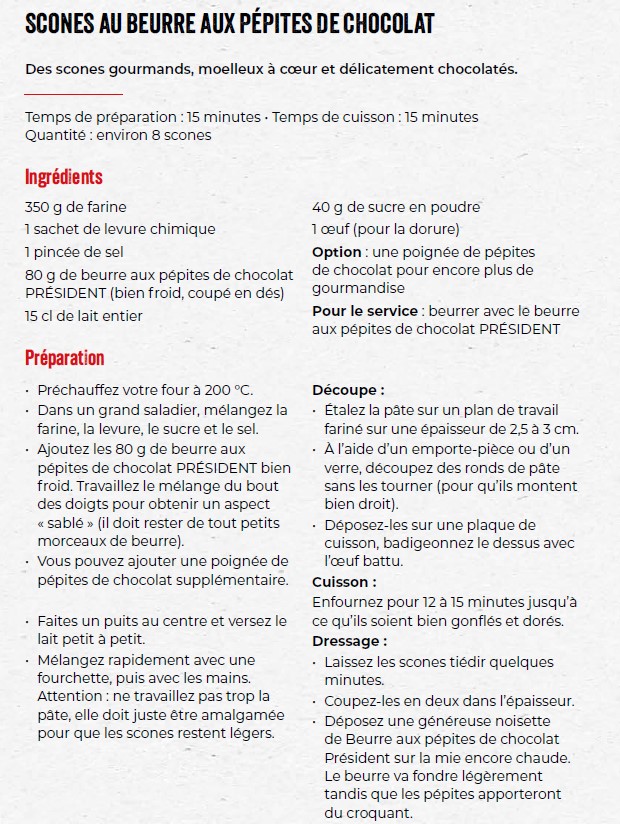 SCONES AU BEURRE AUX PÉPITES DE CHOCOLAT

Des scones gourmands, moelleux à cœur et délicatement chocolatés.

Temps de préparation : 15 minutes • Temps de cuisson : 15 minutes
Quantité : environ 8 scones

Ingrédients

350 g de farine
1 sachet de levure chimique
1 pincée de sel
80 g de beurre aux pépites de chocolat PRÉSIDENT (bien froid, coupé en dés)
15 cl de lait entier

40 g de sucre en poudre
1 œuf (pour la dorure)
Option : une poignée de pépites de chocolat pour encore plus de gourmandise
Pour le service : beurrer avec le beurre aux pépites de chocolat PRÉSIDENT

Préparation

• Préchauffez votre four à 200 °C.
• Dans un grand saladier, mélangez la farine, la levure, le sucre et le sel.
• Ajoutez les 80 g de beurre aux pépites de chocolat PRÉSIDENT bien froid. Travaillez le mélange du bout des doigts pour obtenir un aspect « sablé » (il doit rester de tout petits morceaux de beurre).
• Vous pouvez ajouter une poignée de pépites de chocolat supplémentaire.

• Faites un puits au centre et versez le lait petit à petit.
• Mélangez rapidement avec une fourchette, puis avec les mains. Attention : ne travaillez pas trop la pâte, elle doit juste être amalgamée pour que les scones restent légers.

Découpe :
• Étalez la pâte sur un plan de travail fariné sur une épaisseur de 2,5 à 3 cm.
• À l'aide d'un emporte-pièce ou d'un verre, découpez des ronds de pâte sans les tourner (pour qu'ils montent bien droit).
• Déposez-les sur une plaque de cuisson, badigeonnez le dessus avec l'œuf battu.
Cuisson :
Enfournez pour 12 à 15 minutes jusqu'à ce qu'ils soient bien gonflés et dorés.
Dressage :
• Laissez les scones tiédir quelques minutes.
• Coupez-les en deux dans l'épaisseur.
• Déposez une généreuse noisette de Beurre aux pépites de chocolat Président sur la mie encore chaude. Le beurre va fondre légèrement tandis que les pépites apporteront du croquant.